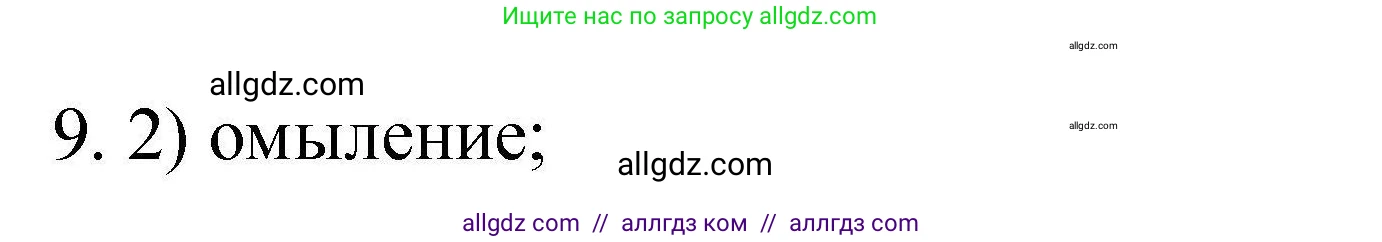 Ищите нас по запросу allgdz.com

allgdz.com

allgdz.com

9. 2) омыление;

allgdz.com

allgdz.com

allgdz com // аллгдз ком // аллгдз com